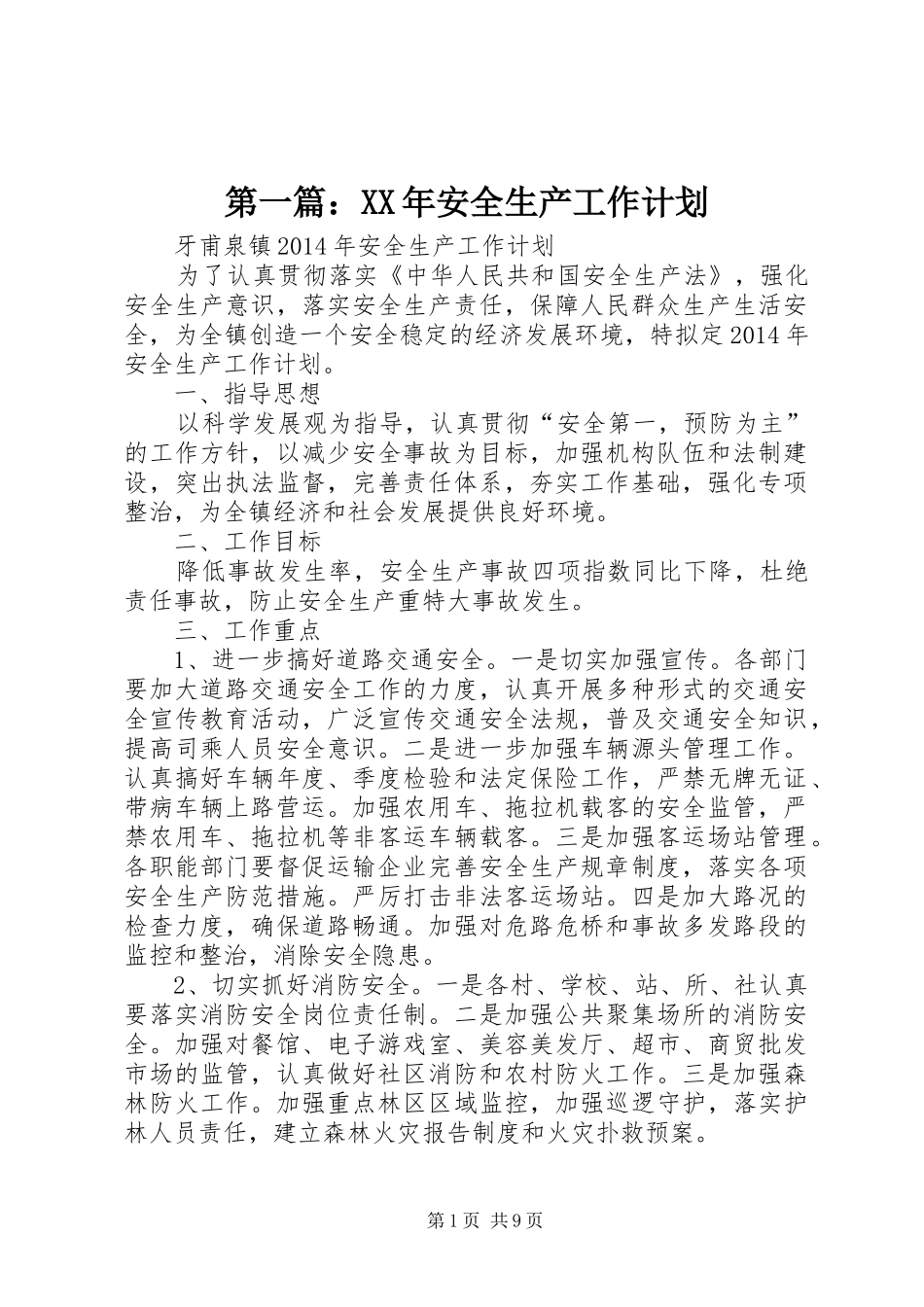 第一篇：XX年安全生产工作计划

牙甫泉镇2014年安全生产工作计划

为了认真贯彻落实《中华人民共和国安全生产法》，强化安全生产意识，落实安全生产责任，保障人民群众生产生活安全，为全镇创造一个安全稳定的经济发展环境，特拟定2014年安全生产工作计划。

一、指导思想

以科学发展观为指导，认真贯彻“安全第一，预防为主”的工作方针，以减少安全事故为目标，加强机构队伍和法制建设，突出执法监督，完善责任体系，夯实工作基础，强化专项整治，为全镇经济和社会发展提供良好环境。

二、工作目标

降低事故发生率，安全生产事故四项指数同比下降，杜绝责任事故，防止安全生产重特大事故发生。

三、工作重点

1、进一步搞好道路交通安全。一是切实加强宣传。各部门要加大道路交通安全工作的力度，认真开展多种形式的交通安全宣传教育活动，广泛宣传交通安全法规，普及交通安全知识，提高司乘人员安全意识。二是进一步加强车辆源头管理工作。认真搞好车辆年度、季度检验和法定保险工作，严禁无牌无证、带病车辆上路营运。加强农用车、拖拉机载客的安全监管，严禁农用车、拖拉机等非客运车辆载客。三是加强客运场站管理。各职能部门要督促运输企业完善安全生产规章制度，落实各项安全生产防范措施。严厉打击非法客运场站。四是加大路况的检查力度，确保道路畅通。加强对危路危桥和事故多发路段的监控和整治，消除安全隐患。

2、切实抓好消防安全。一是各村、学校、站、所、社认真要落实消防安全岗位责任制。二是加强公共聚集场所的消防安全。加强对餐馆、电子游戏室、美容美发厅、超市、商贸批发市场的监管，认真做好社区消防和农村防火工作。三是加强森林防火工作。加强重点林区区域监控，加强巡逻守护，落实护林人员责任，建立森林火灾报告制度和火灾扑救预案。

第1页 共9页